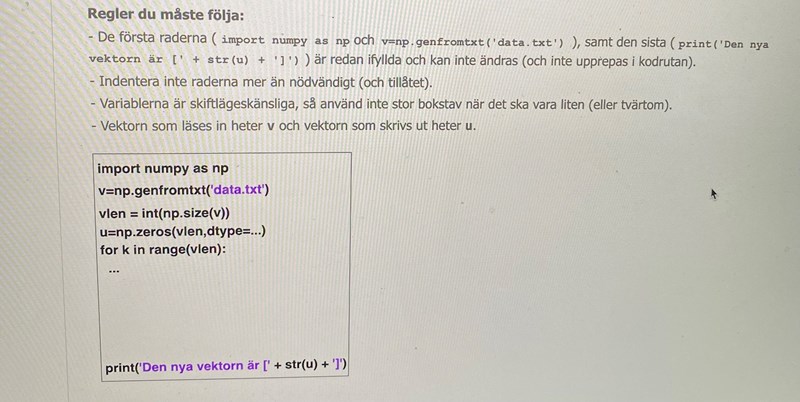 Regler du måste följa:
- De första raderna ( import numpy as np och v=np.genfromtxt('data.txt') ), samt den sista ( print('Den nya vektorn är [' + str(u) + ']') ) är redan ifyllda och kan inte ändras (och inte upprepas i kodrutan).
- Indentera inte raderna mer än nödvändigt (och tillåtet).
- Variablerna är skiftlägeskänsliga, så använd inte stor bokstav när det ska vara liten (eller tvärtom).
- Vektorn som läses in heter v och vektorn som skrivs ut heter u.

import numpy as np
v=np.genfromtxt('data.txt')
vlen = int(np.size(v))
u=np.zeros(vlen,dtype=...)
for k in range(vlen):
...
print('Den nya vektorn är [' + str(u) + ']')